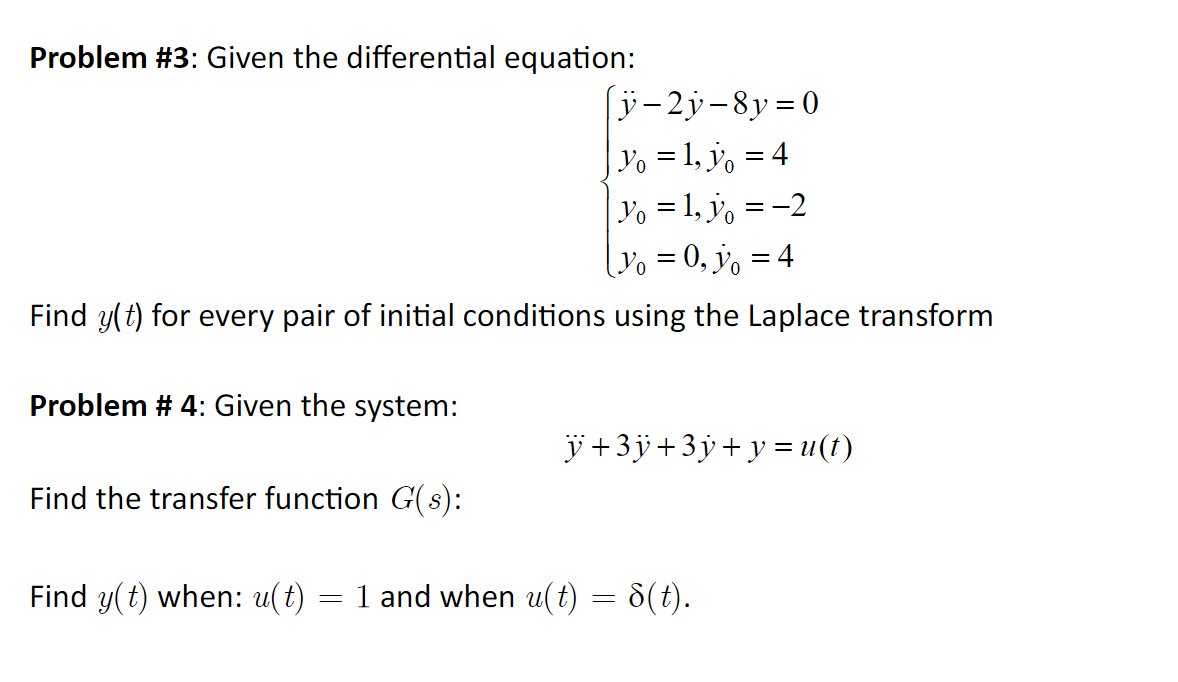 **Problem #3**: Given the differential equation:

$\begin{cases} \ddot{y} - 2\dot{y} - 8y = 0 \\ y_0 = 1, \dot{y}_0 = 4 \\ y_0 = 1, \dot{y}_0 = -2 \\ y_0 = 0, \dot{y}_0 = 4 \end{cases}$

Find $y(t)$ for every pair of initial conditions using the Laplace transform

**Problem # 4**: Given the system:

$\dddot{y} + 3\ddot{y} + 3\dot{y} + y = u(t)$

Find the transfer function $G(s)$:

Find $y(t)$ when: $u(t) = 1$ and when $u(t) = \delta(t)$.